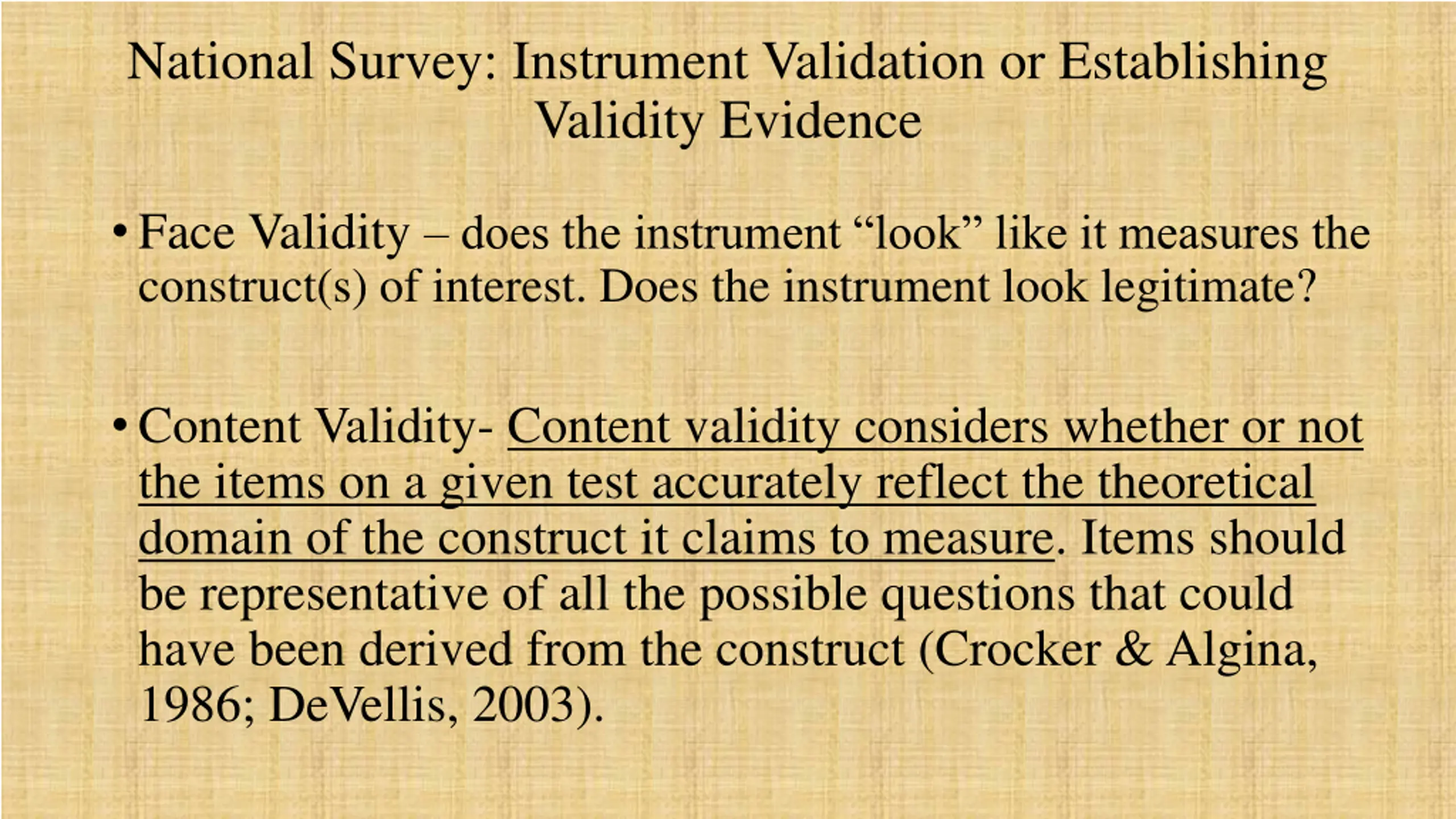 National Survey: Instrument Validation or Establishing Validity Evidence

• Face Validity – does the instrument "look" like it measures the construct(s) of interest. Does the instrument look legitimate?

• Content Validity- Content validity considers whether or not the items on a given test accurately reflect the theoretical domain of the construct it claims to measure. Items should be representative of all the possible questions that could have been derived from the construct (Crocker & Algina, 1986; DeVellis, 2003).